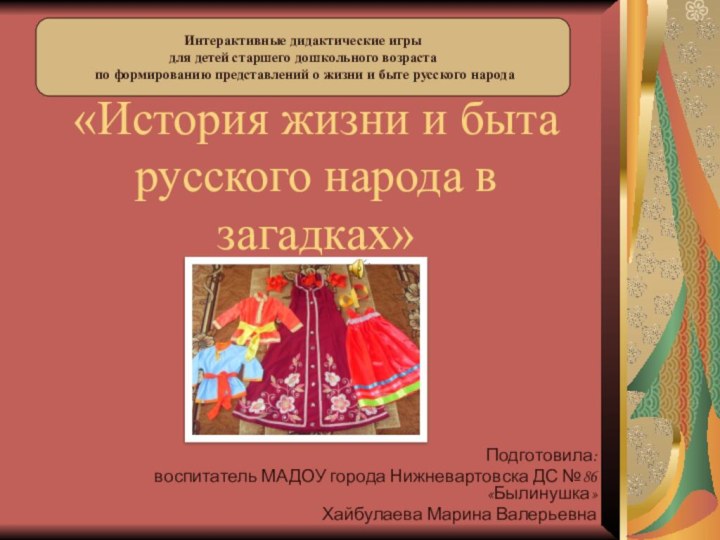 Интерактивные дидактические игры
для детей старшего дошкольного возраста
по формированию представлений о жизни и быте русского народа

«История жизни и быта русского народа в загадках»

Подготовила:
воспитатель МАДОУ города Нижневартовска ДС №86 «Былинушка»
Хайбулаева Марина Валерьевна